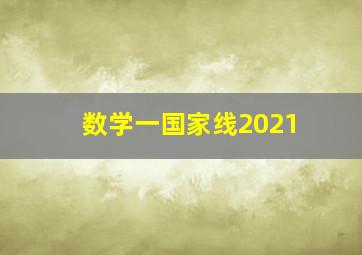 数学一国家线2021